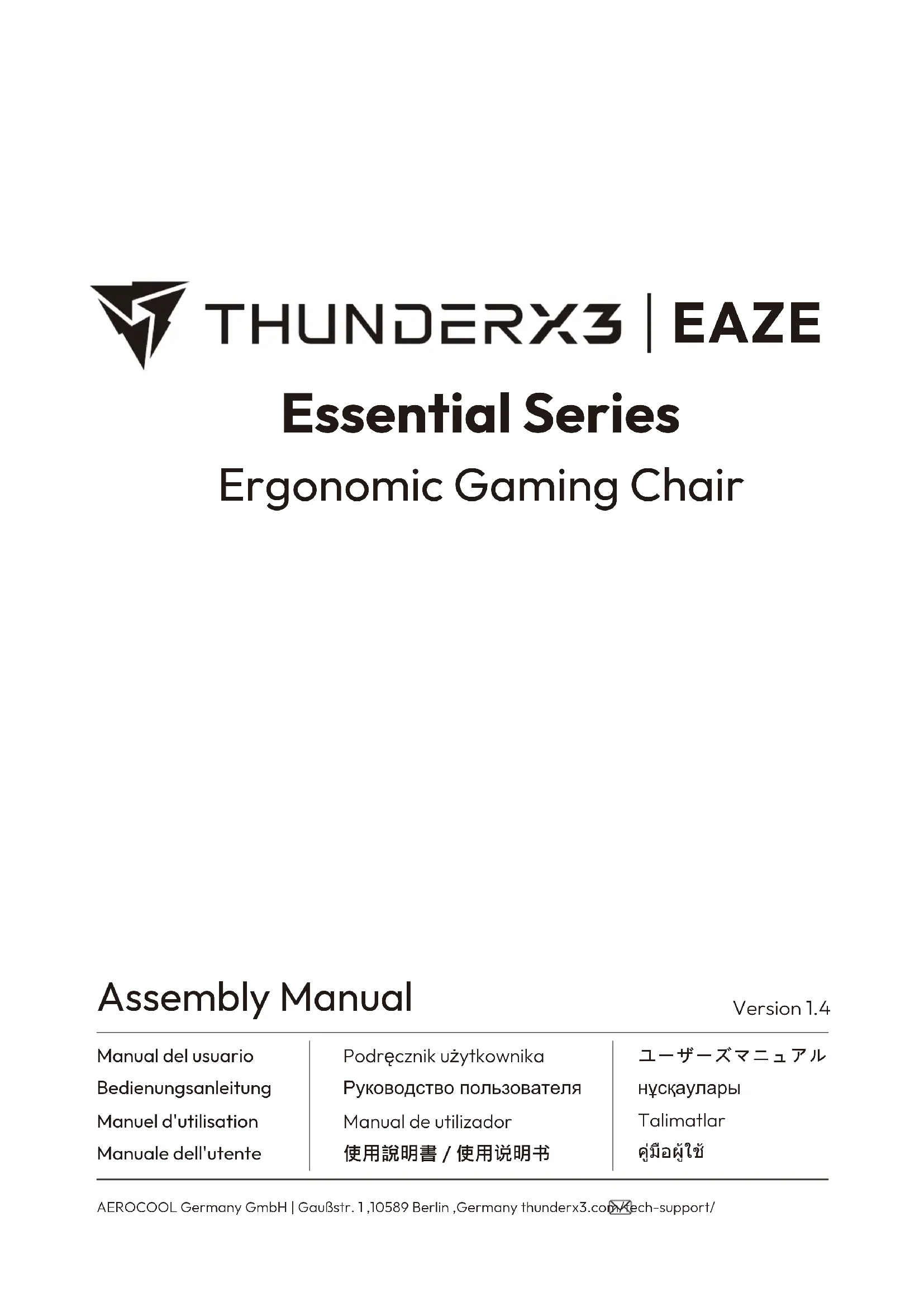 THUNDERX3 | EAZE

Essential Series

Ergonomic Gaming Chair

Assembly Manual

Version 1.4

Manual del usuario
Bedienungsanleitung
Manuel d'utilisation
Manuale dell'utente

Podręcznik użytkownika
Руководство пользователя
Manual de utilizador
使用說明書 / 使用说明书

ユーザーズマニュアル
нұсқаулары
Talimatlar
คู่มือผู้ใช้

AEROCOOL Germany GmbH | Gaußstr. 1 ,10589 Berlin ,Germany thunderx3.com/tech-support/